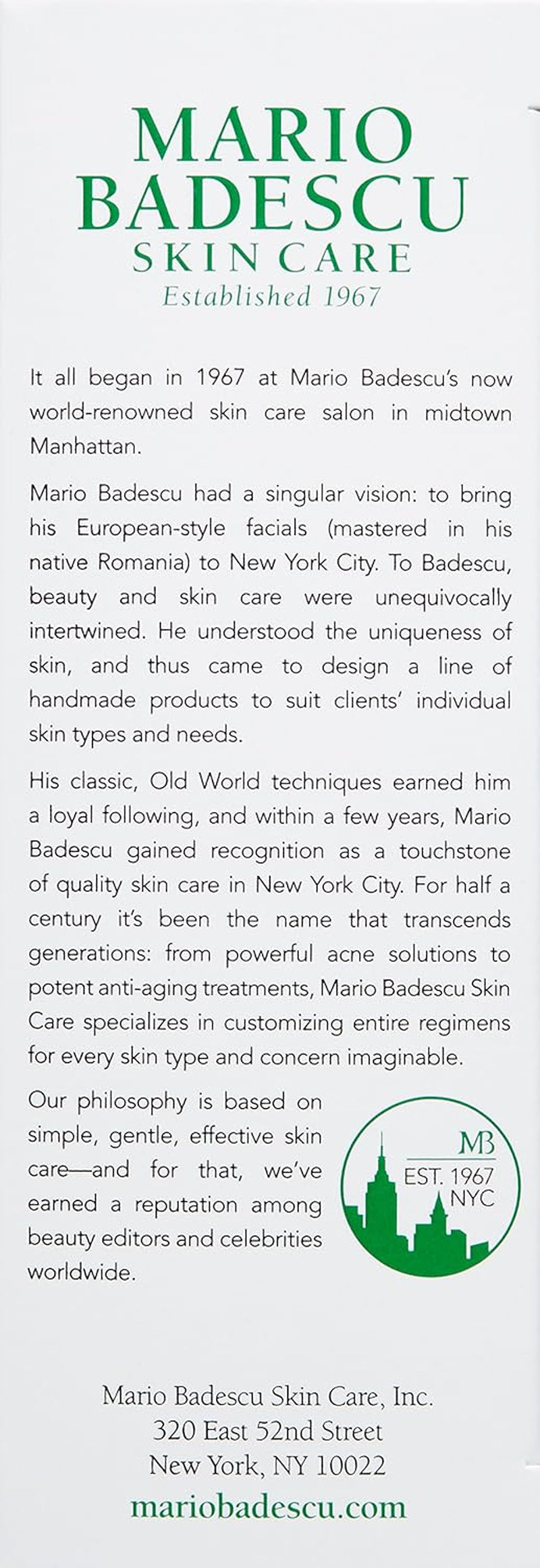 MARIO BADESCU
SKIN CARE
Established 1967

It all began in 1967 at Mario Badescu's now world-renowned skin care salon in midtown Manhattan.

Mario Badescu had a singular vision: to bring his European-style facials (mastered in his native Romania) to New York City. To Badescu, beauty and skin care were unequivocally intertwined. He understood the uniqueness of skin, and thus came to design a line of handmade products to suit clients' individual skin types and needs.

His classic, Old World techniques earned him a loyal following, and within a few years, Mario Badescu gained recognition as a touchstone of quality skin care in New York City. For half a century it's been the name that transcends generations: from powerful acne solutions to potent anti-aging treatments, Mario Badescu Skin Care specializes in customizing entire regimens for every skin type and concern imaginable.

Our philosophy is based on simple, gentle, effective skin care—and for that, we've earned a reputation among beauty editors and celebrities worldwide.

MB
EST. 1967
NYC

Mario Badescu Skin Care, Inc.
320 East 52nd Street
New York, NY 10022
mariobadescu.com